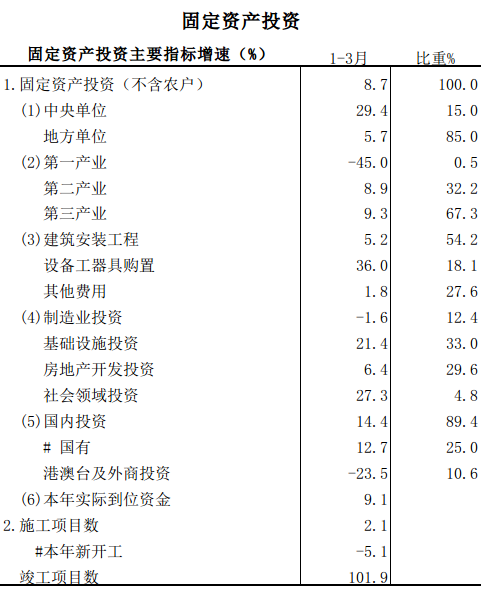 固定资产投资

| 固定资产投资主要指标增速（%） | 1-3月 | 比重% |
|---|---|---|
| 1.固定资产投资（不含农户） | 8.7 | 100.0 |
| (1)中央单位 | 29.4 | 15.0 |
| 地方单位 | 5.7 | 85.0 |
| (2)第一产业 | -45.0 | 0.5 |
| 第二产业 | 8.9 | 32.2 |
| 第三产业 | 9.3 | 67.3 |
| (3)建筑安装工程 | 5.2 | 54.2 |
| 设备工器具购置 | 36.0 | 18.1 |
| 其他费用 | 1.8 | 27.6 |
| (4)制造业投资 | -1.6 | 12.4 |
| 基础设施投资 | 21.4 | 33.0 |
| 房地产开发投资 | 6.4 | 29.6 |
| 社会领域投资 | 27.3 | 4.8 |
| (5)国内投资 | 14.4 | 89.4 |
| # 国有 | 12.7 | 25.0 |
| 港澳台及外商投资 | -23.5 | 10.6 |
| (6)本年实际到位资金 | 9.1 | |
| 2.施工项目数 | 2.1 | |
| #本年新开工 | -5.1 | |
| 竣工项目数 | 101.9 | |